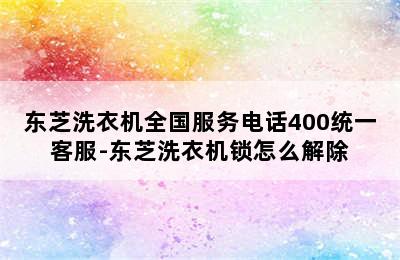 东芝洗衣机全国服务电话400统一客服-东芝洗衣机锁怎么解除